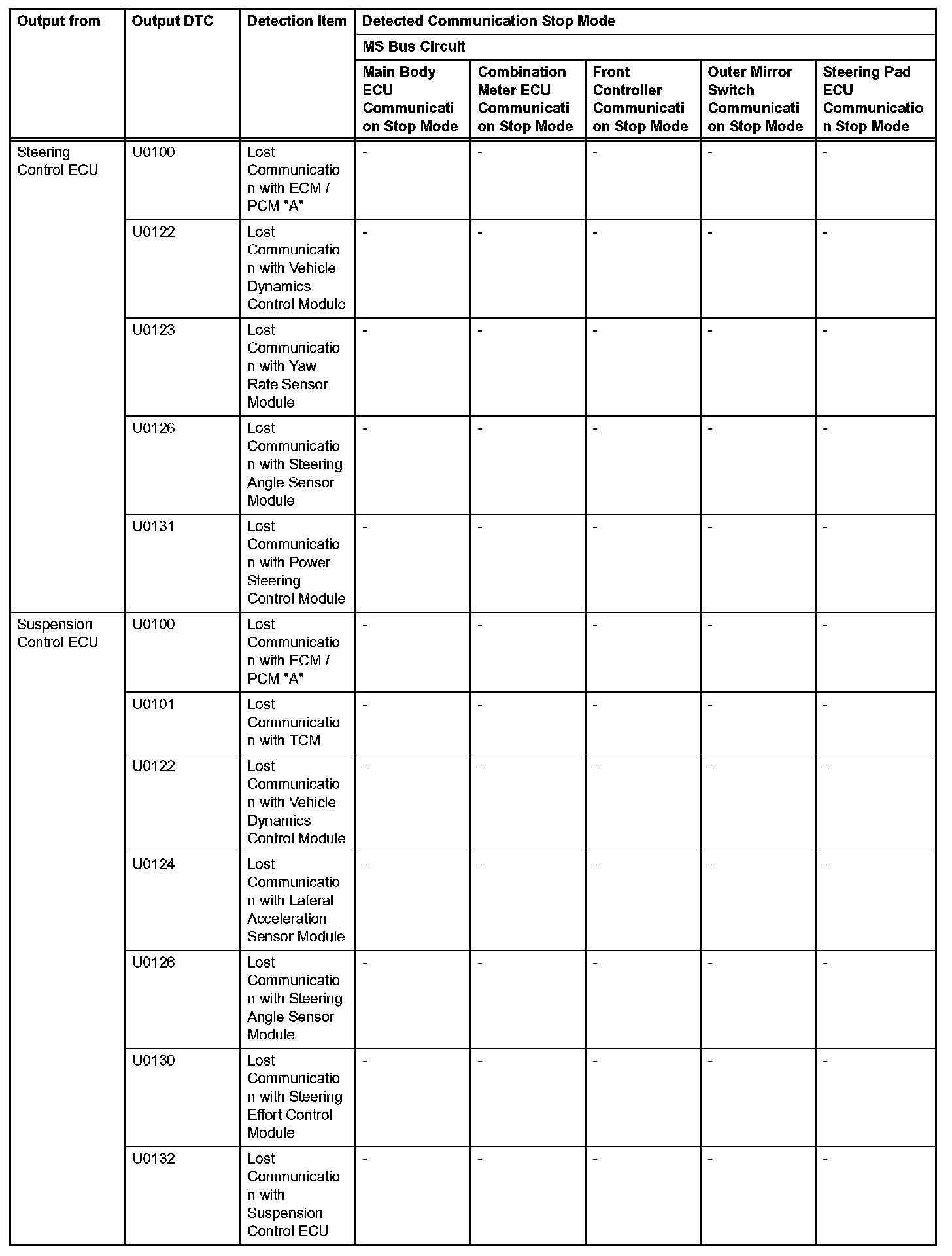 | Output from | Output DTC | Detection Item | Detected Communication Stop Mode | | | | |
|---|---|---|---|---|---|---|---|
| | | | MS Bus Circuit | | | | |
| | | | Main Body ECU Communication Stop Mode | Combination Meter ECU Communication Stop Mode | Front Controller Communication Stop Mode | Outer Mirror Switch Communication Stop Mode | Steering Pad ECU Communication Stop Mode |
| Steering Control ECU | U0100 | Lost Communication with ECM / PCM "A" | - | - | - | - | - |
| | U0122 | Lost Communication with Vehicle Dynamics Control Module | - | - | - | - | - |
| | U0123 | Lost Communication with Yaw Rate Sensor Module | - | - | - | - | - |
| | U0126 | Lost Communication with Steering Angle Sensor Module | - | - | - | - | - |
| | U0131 | Lost Communication with Power Steering Control Module | - | - | - | - | - |
| Suspension Control ECU | U0100 | Lost Communication with ECM / PCM "A" | - | - | - | - | - |
| | U0101 | Lost Communication with TCM | - | - | - | - | - |
| | U0122 | Lost Communication with Vehicle Dynamics Control Module | - | - | - | - | - |
| | U0124 | Lost Communication with Lateral Acceleration Sensor Module | - | - | - | - | - |
| | U0126 | Lost Communication with Steering Angle Sensor Module | - | - | - | - | - |
| | U0130 | Lost Communication with Steering Effort Control Module | - | - | - | - | - |
| | U0132 | Lost Communication with Suspension Control ECU | - | - | - | - | - |